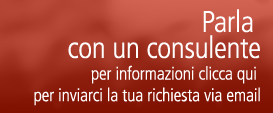 Parla
con un consulente
per informazioni clicca qui
per inviarci la tua richiesta via email